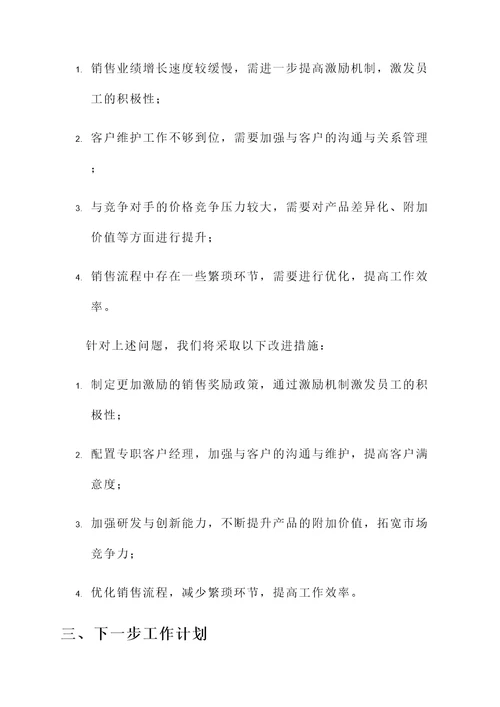 1. 销售业绩增长速度较缓慢，需进一步提高激励机制，激发员工的积极性；

2. 客户维护工作不够到位，需要加强与客户的沟通与关系管理；

3. 与竞争对手的价格竞争压力较大，需要对产品差异化、附加价值等方面进行提升；

4. 销售流程中存在一些繁琐环节，需要进行优化，提高工作效率。

针对上述问题，我们将采取以下改进措施：

1. 制定更加激励的销售奖励政策，通过激励机制激发员工的积极性；

2. 配置专职客户经理，加强与客户的沟通与维护，提高客户满意度；

3. 加强研发与创新能力，不断提升产品的附加价值，拓宽市场竞争力；

4. 优化销售流程，减少繁琐环节，提高工作效率。

三、下一步工作计划